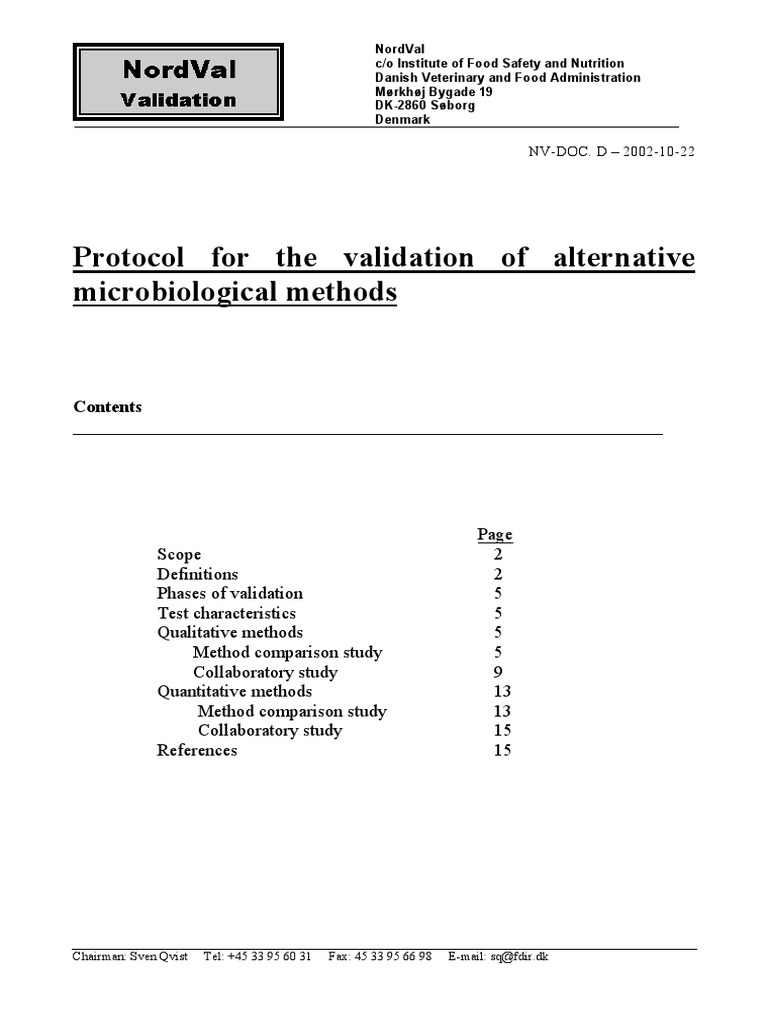 NordVal
Validation

NordVal
c/o Institute of Food Safety and Nutrition
Danish Veterinary and Food Administration
Mørkhøj Bygade 19
DK-2860 Søborg
Denmark

NV-DOC. D – 2002-10-22

Protocol for the validation of alternative microbiological methods

Contents

| | Page |
|---|---|
| Scope | 2 |
| Definitions | 2 |
| Phases of validation | 5 |
| Test characteristics | 5 |
| Qualitative methods | 5 |
| Method comparison study | 5 |
| Collaboratory study | 9 |
| Quantitative methods | 13 |
| Method comparison study | 13 |
| Collaboratory study | 15 |
| References | 15 |

Chairman: Sven Qvist Tel: +45 33 95 60 31 Fax: 45 33 95 66 98 E-mail: sq@fdir.dk